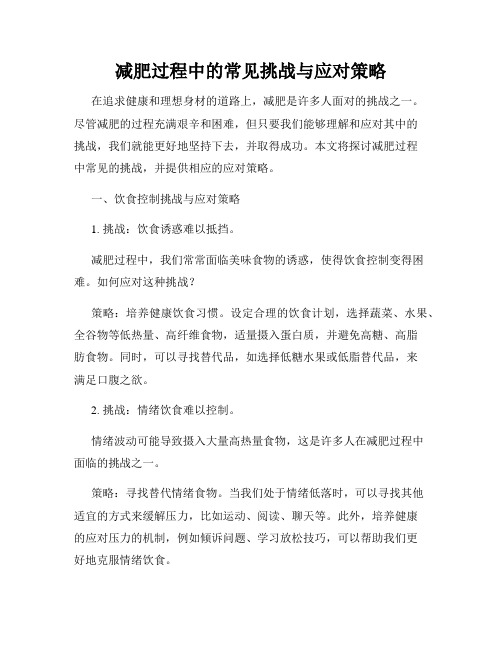 减肥过程中的常见挑战与应对策略

在追求健康和理想身材的道路上，减肥是许多人面对的挑战之一。尽管减肥的过程充满艰辛和困难，但只要我们能够理解和应对其中的挑战，我们就能更好地坚持下去，并取得成功。本文将探讨减肥过程中常见的挑战，并提供相应的应对策略。

一、饮食控制挑战与应对策略

1. 挑战：饮食诱惑难以抵挡。

减肥过程中，我们常常面临美味食物的诱惑，使得饮食控制变得困难。如何应对这种挑战？

策略：培养健康饮食习惯。设定合理的饮食计划，选择蔬菜、水果、全谷物等低热量、高纤维食物，适量摄入蛋白质，并避免高糖、高脂肪食物。同时，可以寻找替代品，如选择低糖水果或低脂替代品，来满足口腹之欲。

2. 挑战：情绪饮食难以控制。

情绪波动可能导致摄入大量高热量食物，这是许多人在减肥过程中面临的挑战之一。

策略：寻找替代情绪食物。当我们处于情绪低落时，可以寻找其他适宜的方式来缓解压力，比如运动、阅读、聊天等。此外，培养健康的应对压力的机制，例如倾诉问题、学习放松技巧，可以帮助我们更好地克服情绪饮食。